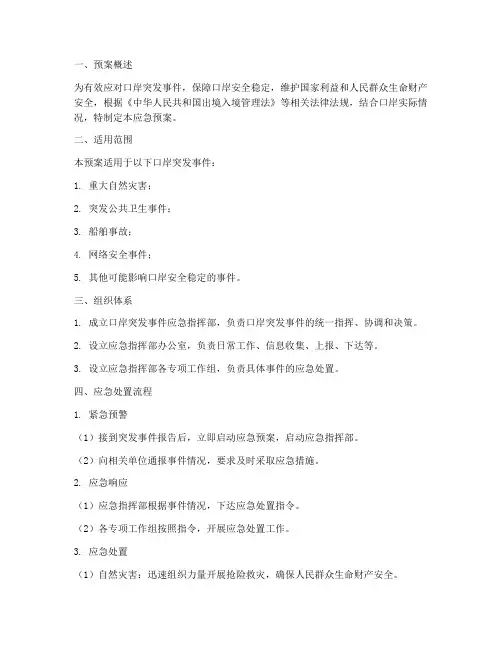 一、预案概述

为有效应对口岸突发事件，保障口岸安全稳定，维护国家利益和人民群众生命财产安全，根据《中华人民共和国出境入境管理法》等相关法律法规，结合口岸实际情况，特制定本应急预案。

二、适用范围

本预案适用于以下口岸突发事件：

1. 重大自然灾害；

2. 突发公共卫生事件；

3. 船舶事故；

4. 网络安全事件；

5. 其他可能影响口岸安全稳定的事件。

三、组织体系

1. 成立口岸突发事件应急指挥部，负责口岸突发事件的统一指挥、协调和决策。

2. 设立应急指挥部办公室，负责日常工作、信息收集、上报、下达等。

3. 设立应急指挥部各专项工作组，负责具体事件的应急处置。

四、应急处置流程

1. 紧急预警

（1）接到突发事件报告后，立即启动应急预案，启动应急指挥部。

（2）向相关单位通报事件情况，要求及时采取应急措施。

2. 应急响应

（1）应急指挥部根据事件情况，下达应急处置指令。

（2）各专项工作组按照指令，开展应急处置工作。

3. 应急处置

（1）自然灾害：迅速组织力量开展抢险救灾，确保人民群众生命财产安全。